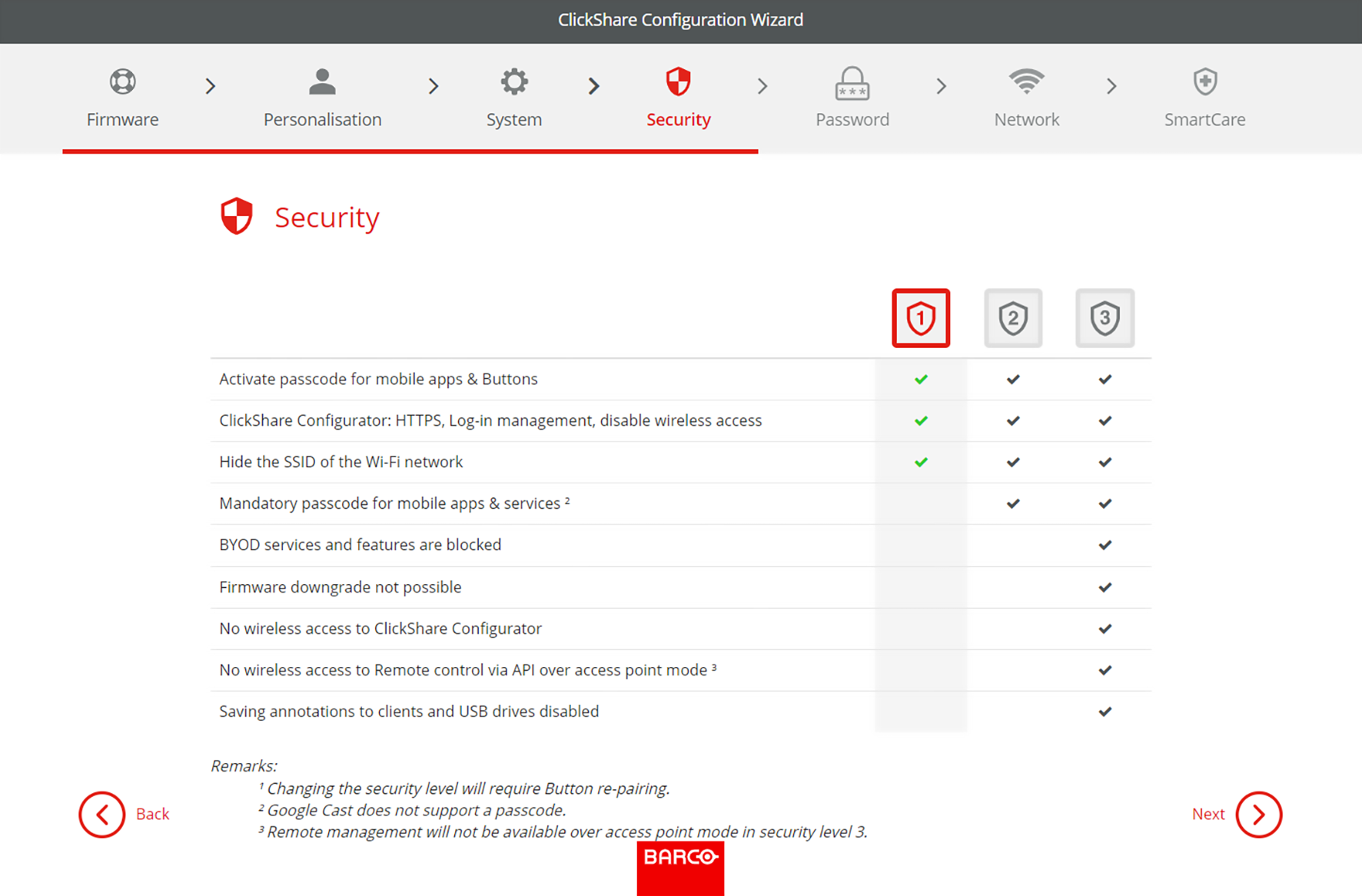 ClickShare Configuration Wizard

Firmware > Personalisation > System > Security > Password > Network > SmartCare

Security

| | 1 | 2 | 3 |
|---|---|---|---|
| Activate passcode for mobile apps & Buttons | ✓ | ✓ | ✓ |
| ClickShare Configurator: HTTPS, Log-in management, disable wireless access | ✓ | ✓ | ✓ |
| Hide the SSID of the Wi-Fi network | ✓ | ✓ | ✓ |
| Mandatory passcode for mobile apps & services ² | | ✓ | ✓ |
| BYOD services and features are blocked | | | ✓ |
| Firmware downgrade not possible | | | ✓ |
| No wireless access to ClickShare Configurator | | | ✓ |
| No wireless access to Remote control via API over access point mode ³ | | | ✓ |
| Saving annotations to clients and USB drives disabled | | | ✓ |

Remarks:
¹ Changing the security level will require Button re-pairing.
² Google Cast does not support a passcode.
³ Remote management will not be available over access point mode in security level 3.

Back

Next

BARCO